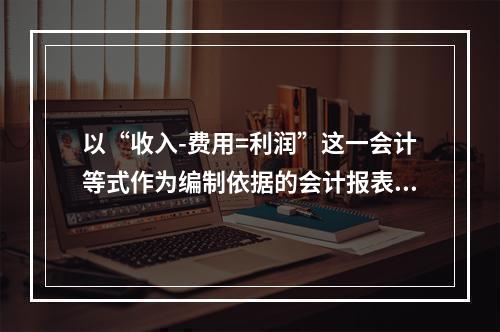 以“收入-费用=利润”这一会计等式作为编制依据的会计报表...